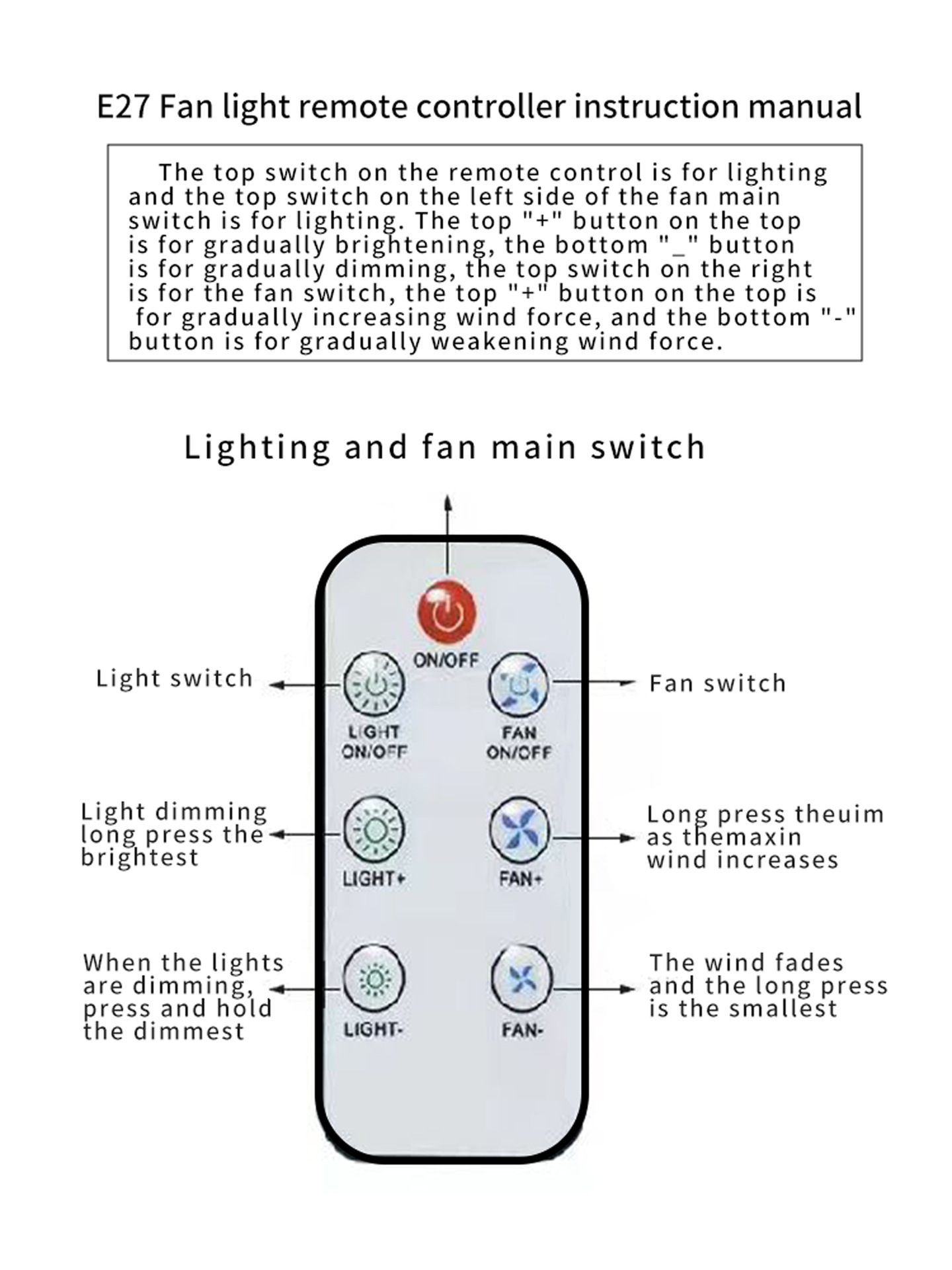 E27 Fan light remote controller instruction manual

The top switch on the remote control is for lighting and the top switch on the left side of the fan main switch is for lighting. The top "+" button on the top is for gradually brightening, the bottom "_" button is for gradually dimming, the top switch on the right is for the fan switch, the top "+" button on the top is for gradually increasing wind force, and the bottom "-" button is for gradually weakening wind force.

Lighting and fan main switch

ON/OFF

Light switch

LIGHT ON/OFF

FAN ON/OFF

Fan switch

Light dimming long press the brightest

LIGHT+

FAN+

Long press theuim as themaxin wind increases

When the lights are dimming, press and hold the dimmest

LIGHT-

FAN-

The wind fades and the long press is the smallest